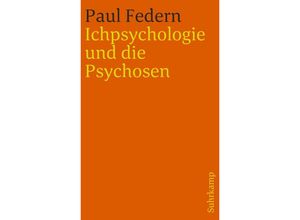 Paul Federn
Ichpsychologie und die Psychosen

Suhrkamp